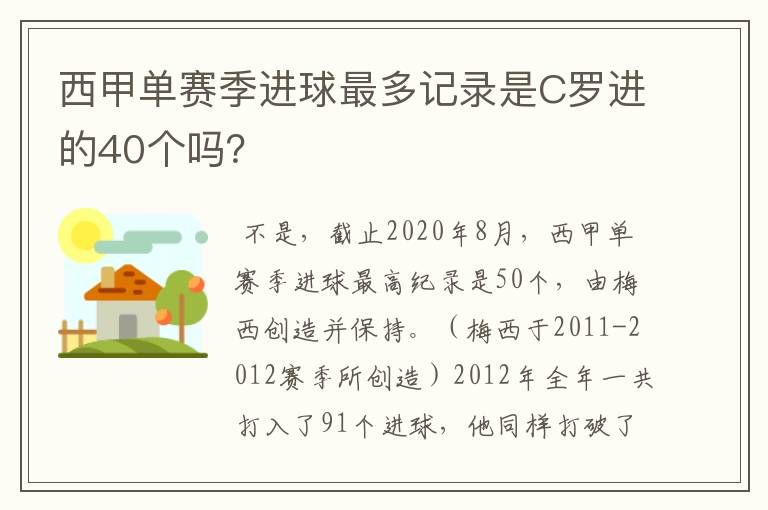 西甲单赛季进球最多记录是C罗进的40个吗?

不是，截止2020年8月，西甲单赛季进球最高纪录是50个，由梅西创造并保持。（梅西于2011-2012赛季所创造）2012年全年一共打入了91个进球，他同样打破了